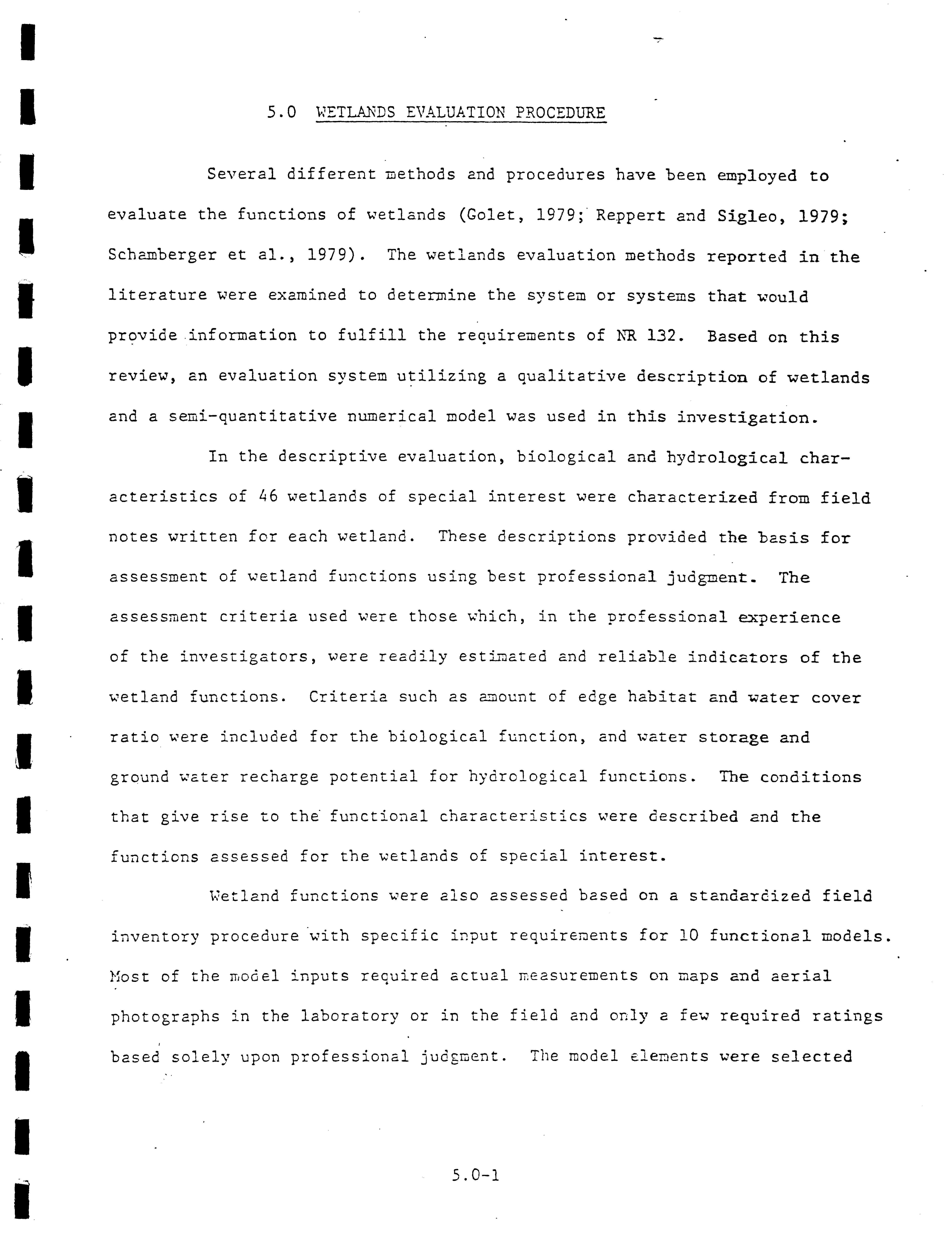 5.0 WETLANDS EVALUATION PROCEDURE

Several different methods and procedures have been employed to evaluate the functions of wetlands (Golet, 1979; Reppert and Sigleo, 1979; Schamberger et al., 1979). The wetlands evaluation methods reported in the literature were examined to determine the system or systems that would provide information to fulfill the requirements of NR 132. Based on this review, an evaluation system utilizing a qualitative description of wetlands and a semi-quantitative numerical model was used in this investigation.

In the descriptive evaluation, biological and hydrological characteristics of 46 wetlands of special interest were characterized from field notes written for each wetland. These descriptions provided the basis for assessment of wetland functions using best professional judgment. The assessment criteria used were those which, in the professional experience of the investigators, were readily estimated and reliable indicators of the wetland functions. Criteria such as amount of edge habitat and water cover ratio were included for the biological function, and water storage and ground water recharge potential for hydrological functions. The conditions that give rise to the functional characteristics were described and the functions assessed for the wetlands of special interest.

Wetland functions were also assessed based on a standardized field inventory procedure with specific input requirements for 10 functional models. Most of the model inputs required actual measurements on maps and aerial photographs in the laboratory or in the field and only a few required ratings based solely upon professional judgment. The model elements were selected

5.0-1